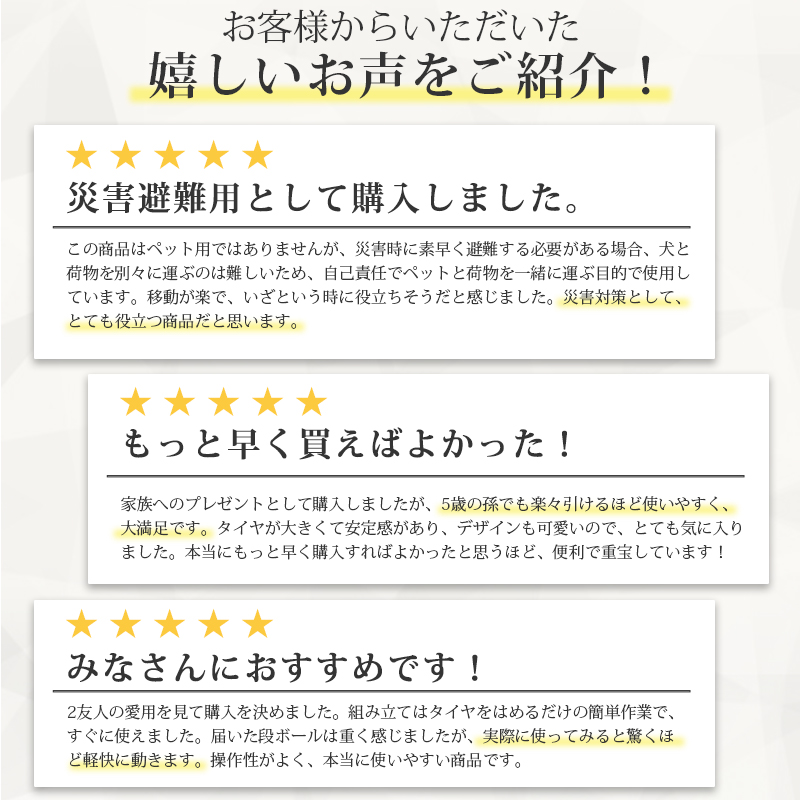 お客様からいただいた
嬉しいお声をご紹介！

★★★★★
災害避難用として購入しました。

この商品はペット用ではありませんが、災害時に素早く避難する必要がある場合、犬と荷物を別々に運ぶのは難しいため、自己責任でペットと荷物を一緒に運ぶ目的で使用しています。移動が楽で、いざという時に役立ちそうだと感じました。災害対策として、とても役立つ商品だと思います。

★★★★★
もっと早く買えばよかった！

家族へのプレゼントとして購入しましたが、5歳の孫でも楽々引けるほど使いやすく、大満足です。タイヤが大きくて安定感があり、デザインも可愛いので、とても気に入りました。本当にもっと早く購入すればよかったと思うほど、便利で重宝しています！

★★★★★
みなさんにおすすめです！

2友人の愛用を見て購入を決めました。組み立てはタイヤをはめるだけの簡単作業で、すぐに使えました。届いた段ボールは重く感じましたが、実際に使ってみると驚くほど軽快に動きます。操作性がよく、本当に使いやすい商品です。